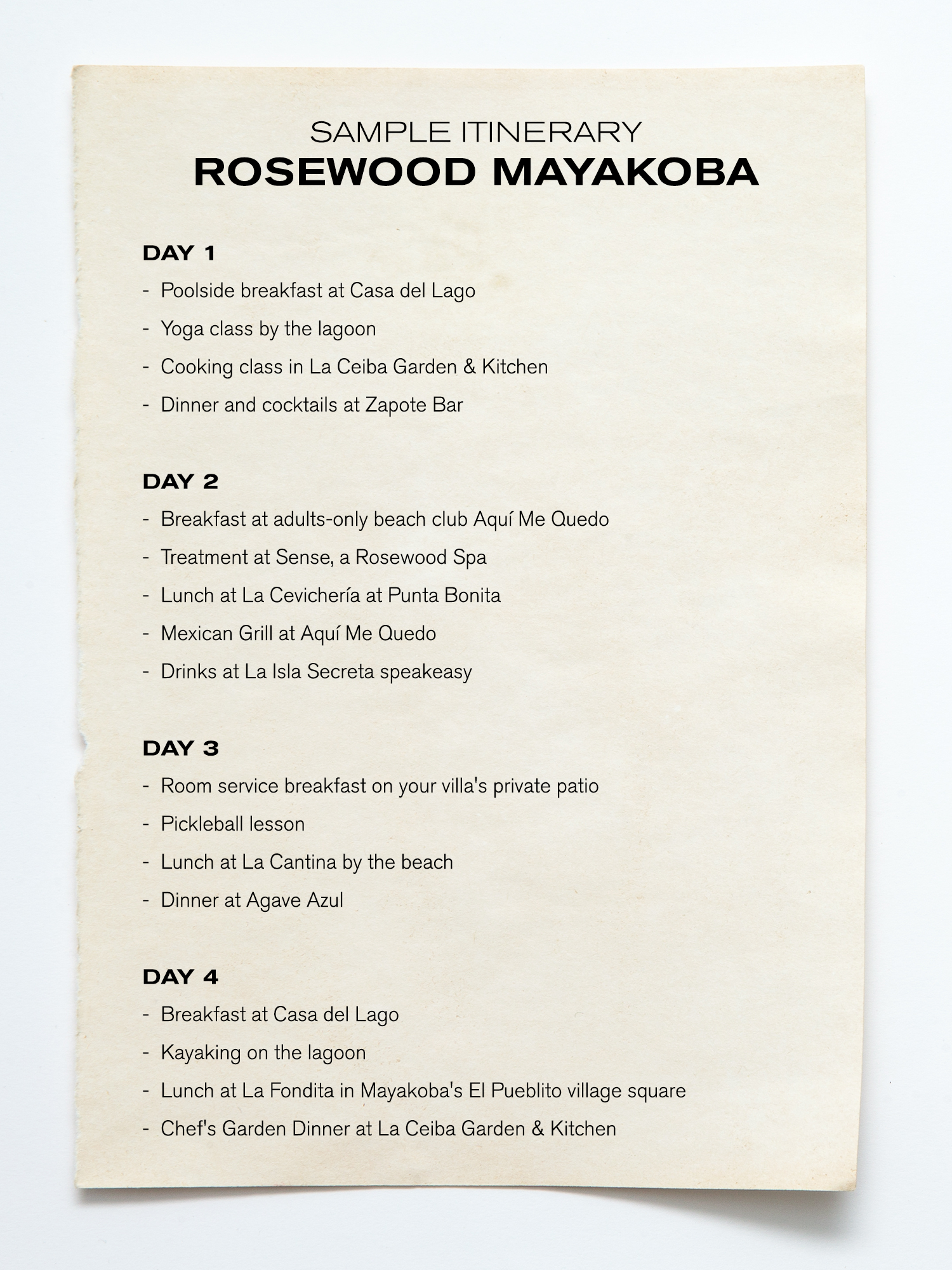 SAMPLE ITINERARY
ROSEWOOD MAYAKOBA

DAY 1
- Poolside breakfast at Casa del Lago
- Yoga class by the lagoon
- Cooking class in La Ceiba Garden & Kitchen
- Dinner and cocktails at Zapote Bar

DAY 2
- Breakfast at adults-only beach club Aquí Me Quedo
- Treatment at Sense, a Rosewood Spa
- Lunch at La Cevichería at Punta Bonita
- Mexican Grill at Aquí Me Quedo
- Drinks at La Isla Secreta speakeasy

DAY 3
- Room service breakfast on your villa's private patio
- Pickleball lesson
- Lunch at La Cantina by the beach
- Dinner at Agave Azul

DAY 4
- Breakfast at Casa del Lago
- Kayaking on the lagoon
- Lunch at La Fondita in Mayakoba's El Pueblito village square
- Chef's Garden Dinner at La Ceiba Garden & Kitchen